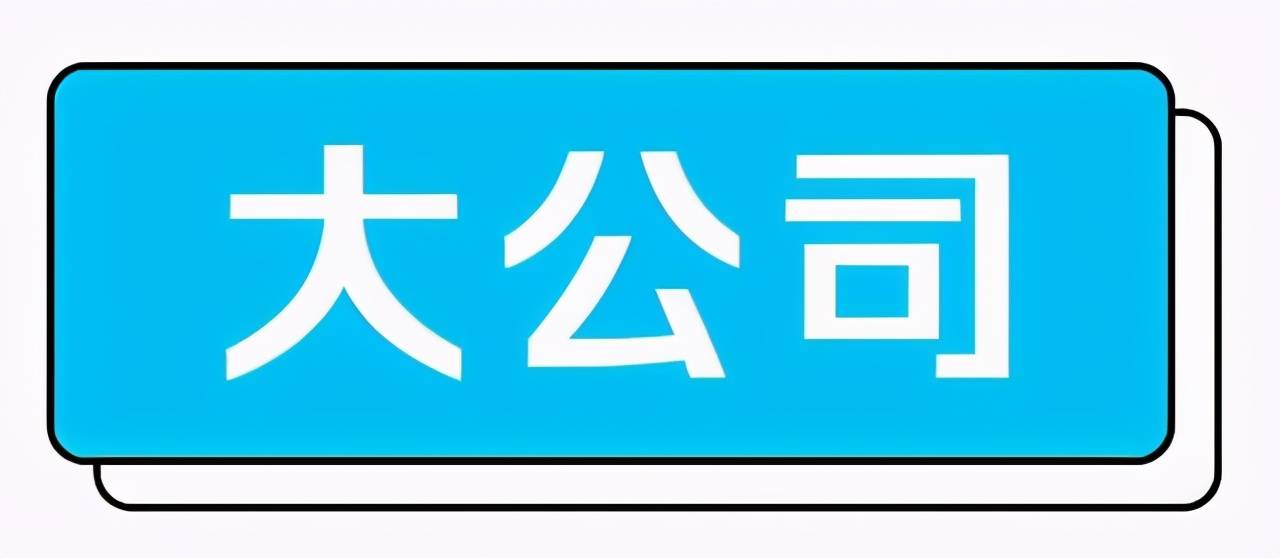 大公司